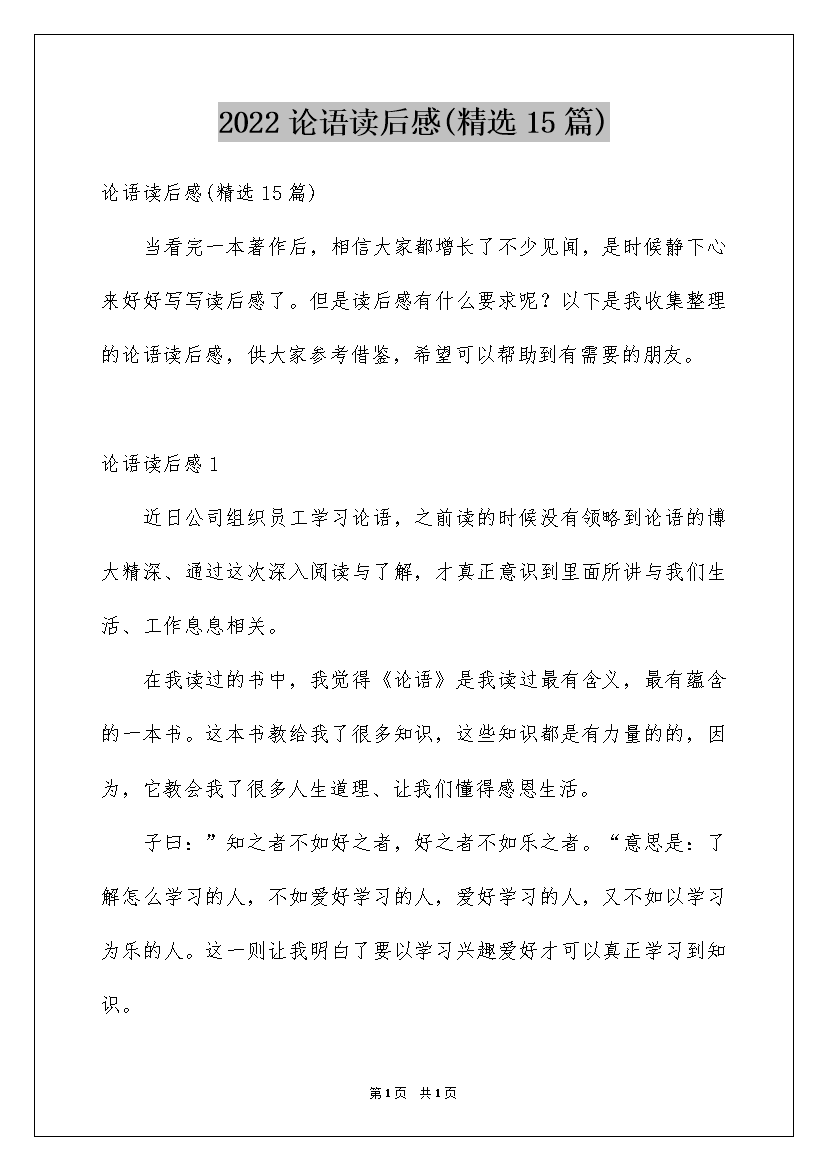 2022 论语读后感(精选 15 篇)

论语读后感(精选 15 篇)

当看完一本著作后，相信大家都增长了不少见闻，是时候静下心来好好写写读后感了。但是读后感有什么要求呢？以下是我收集整理的论语读后感，供大家参考借鉴，希望可以帮助到有需要的朋友。

论语读后感 1

近日公司组织员工学习论语，之前读的时候没有领略到论语的博大精深、通过这次深入阅读与了解，才真正意识到里面所讲与我们生活、工作息息相关。

在我读过的书中，我觉得《论语》是我读过最有含义，最有蕴含的一本书。这本书教给我了很多知识，这些知识都是有力量的的，因为，它教会我了很多人生道理、让我们懂得感恩生活。

子曰：”知之者不如好之者，好之者不如乐之者。“意思是：了解怎么学习的人，不如爱好学习的人，爱好学习的人，又不如以学习为乐的人。这一则让我明白了要以学习兴趣爱好才可以真正学习到知识。

第 1 页 共 1 页